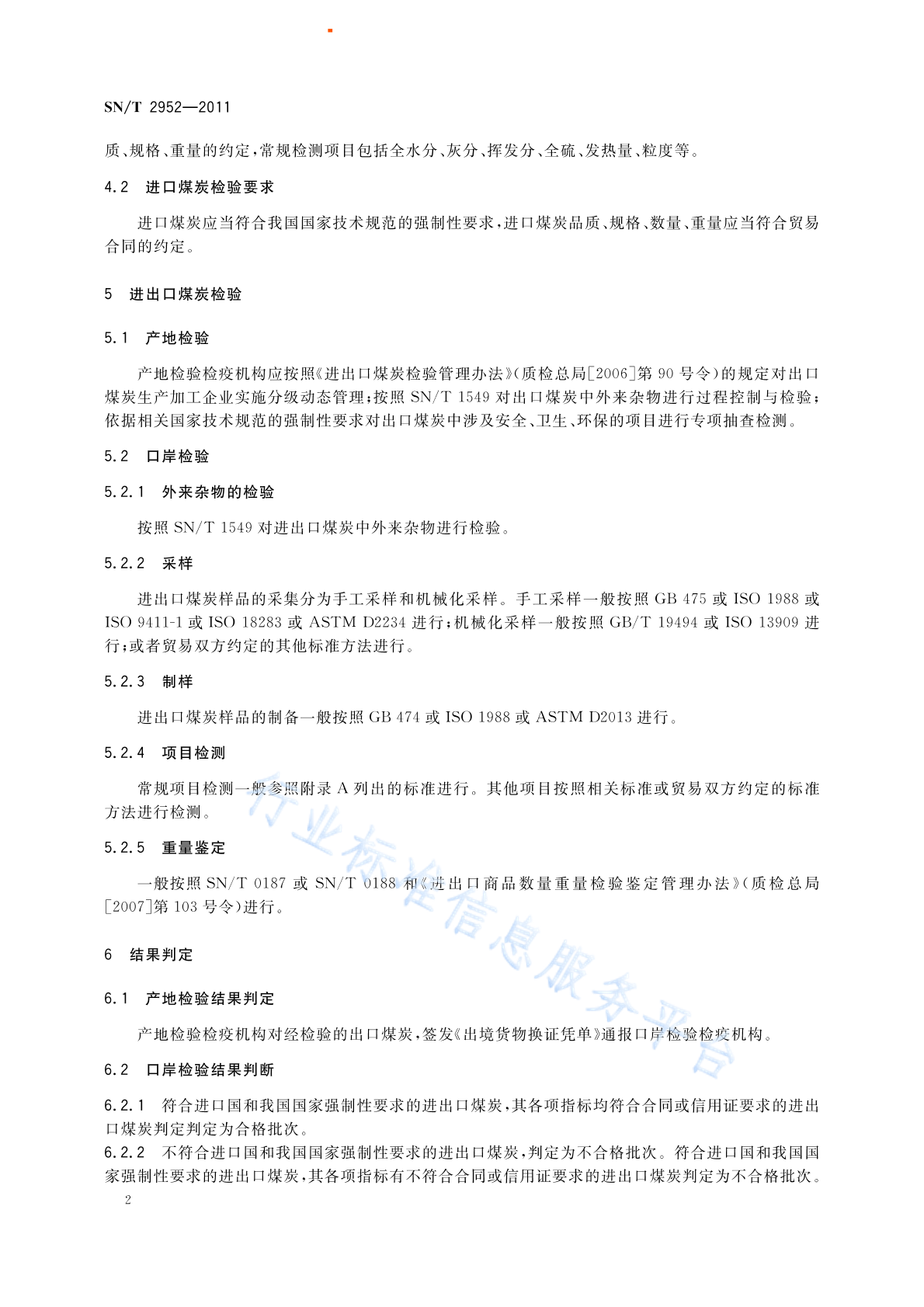 SN/T 2952—2011

质、规格、重量的约定，常规检测项目包括全水分、灰分、挥发分、全硫、发热量、粒度等。

4.2 进口煤炭检验要求

进口煤炭应当符合我国国家技术规范的强制性要求，进口煤炭品质、规格、数量、重量应当符合贸易合同的约定。

5 进出口煤炭检验

5.1 产地检验

产地检验检疫机构应按照《进出口煤炭检验管理办法》(质检总局[2006]第 90 号令)的规定对出口煤炭生产加工企业实施分级动态管理；按照 SN/T 1549 对出口煤炭中外来杂物进行过程控制与检验；依据相关国家技术规范的强制性要求对出口煤炭中涉及安全、卫生、环保的项目进行专项抽查检测。

5.2 口岸检验

5.2.1 外来杂物的检验

按照 SN/T 1549 对进出口煤炭中外来杂物进行检验。

5.2.2 采样

进出口煤炭样品的采集分为手工采样和机械化采样。手工采样一般按照 GB 475 或 ISO 1988 或 ISO 9411-1 或 ISO 18283 或 ASTM D2234 进行；机械化采样一般按照 GB/T 19494 或 ISO 13909 进行；或者贸易双方约定的其他标准方法进行。

5.2.3 制样

进出口煤炭样品的制备一般按照 GB 474 或 ISO 1988 或 ASTM D2013 进行。

5.2.4 项目检测

常规项目检测一般参照附录 A 列出的标准进行。其他项目按照相关标准或贸易双方约定的标准方法进行检测。

5.2.5 重量鉴定

一般按照 SN/T 0187 或 SN/T 0188 和《进出口商品数量重量检验鉴定管理办法》(质检总局[2007]第 103 号令)进行。

6 结果判定

6.1 产地检验结果判定

产地检验检疫机构对经检验的出口煤炭，签发《出境货物换证凭单》通报口岸检验检疫机构。

6.2 口岸检验结果判断

6.2.1 符合进口国和我国国家强制性要求的进出口煤炭，其各项指标均符合合同或信用证要求的进出口煤炭判定判定为合格批次。
6.2.2 不符合进口国和我国国家强制性要求的进出口煤炭，判定为不合格批次。符合进口国和我国国家强制性要求的进出口煤炭，其各项指标有不符合合同或信用证要求的进出口煤炭判定为不合格批次。

2

行业标准信息服务平台